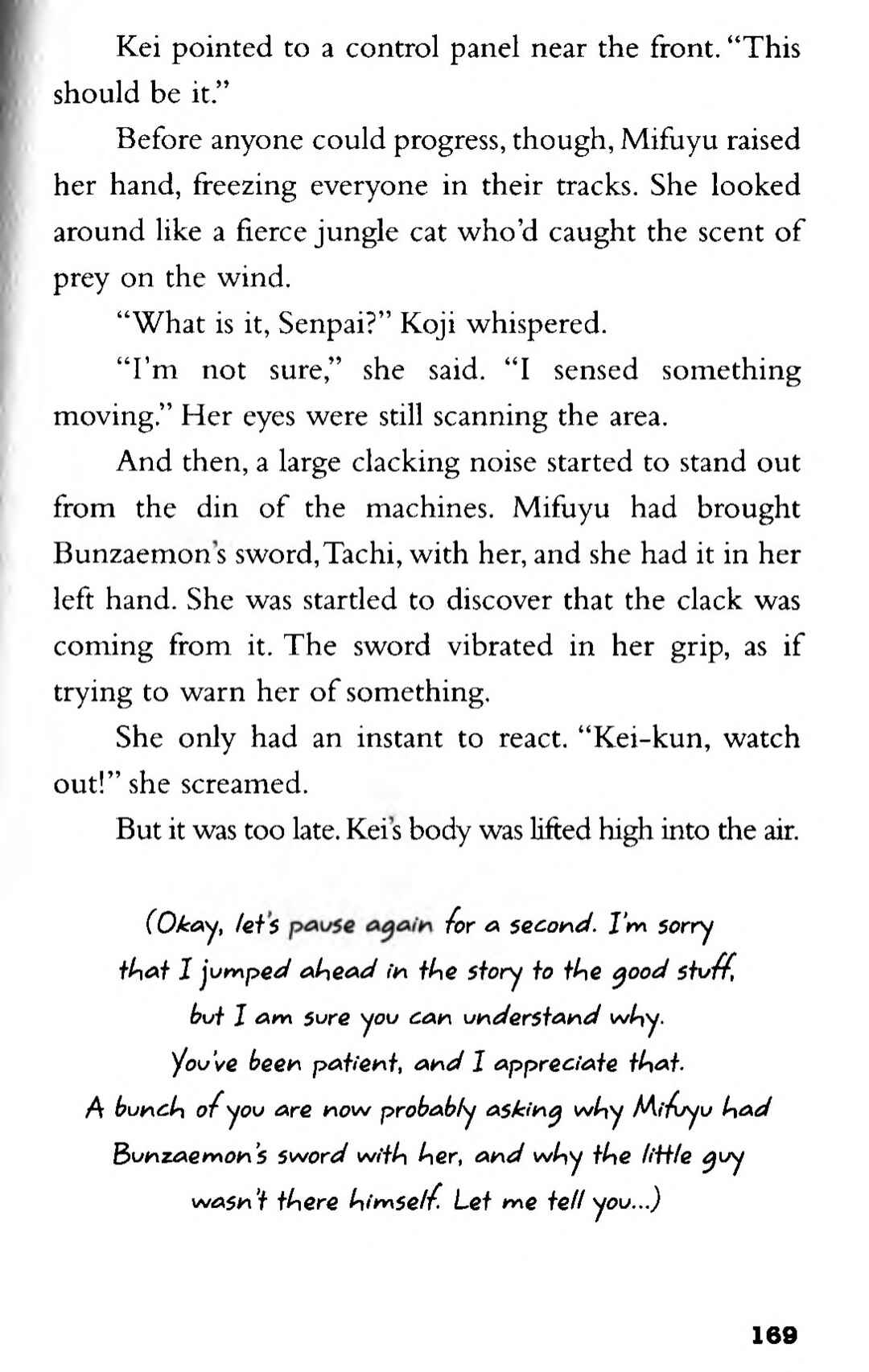 Kei pointed to a control panel near the front. "This should be it."

Before anyone could progress, though, Mifuyu raised her hand, freezing everyone in their tracks. She looked around like a fierce jungle cat who'd caught the scent of prey on the wind.

"What is it, Senpai?" Koji whispered.

"I'm not sure," she said. "I sensed something moving." Her eyes were still scanning the area.

And then, a large clacking noise started to stand out from the din of the machines. Mifuyu had brought Bunzaemon's sword, Tachi, with her, and she had it in her left hand. She was startled to discover that the clack was coming from it. The sword vibrated in her grip, as if trying to warn her of something.

She only had an instant to react. "Kei-kun, watch out!" she screamed.

But it was too late. Kei's body was lifted high into the air.

(Okay, let's pause again for a second. I'm sorry that I jumped ahead in the story to the good stuff, but I am sure you can understand why. You've been patient, and I appreciate that. A bunch of you are now probably asking why Mifuyu had Bunzaemon's sword with her, and why the little guy wasn't there himself. Let me tell you...)

169